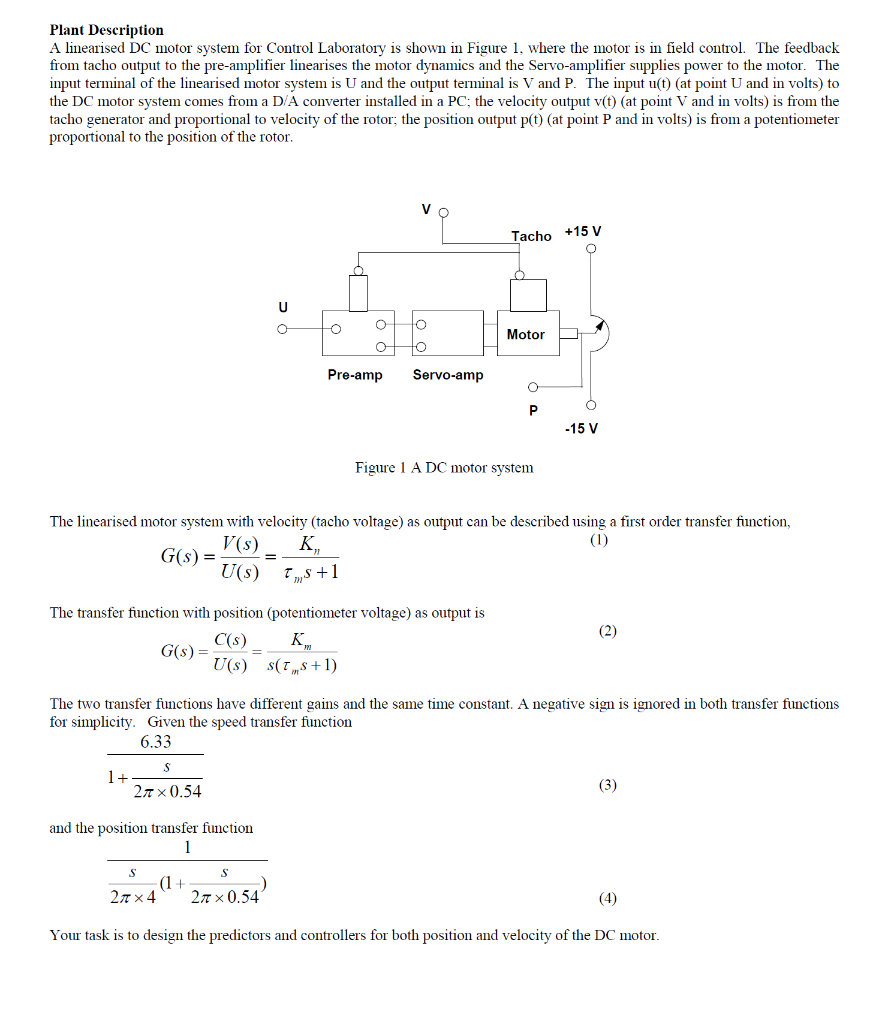 **Plant Description**
A linearised DC motor system for Control Laboratory is shown in Figure 1, where the motor is in field control. The feedback from tacho output to the pre-amplifier linearises the motor dynamics and the Servo-amplifier supplies power to the motor. The input terminal of the linearised motor system is U and the output terminal is V and P. The input u(t) (at point U and in volts) to the DC motor system comes from a D/A converter installed in a PC; the velocity output v(t) (at point V and in volts) is from the tacho generator and proportional to velocity of the rotor; the position output p(t) (at point P and in volts) is from a potentiometer proportional to the position of the rotor.

V
Tacho
+15 V
U
Motor
Pre-amp
Servo-amp
P
-15 V

Figure 1 A DC motor system

The linearised motor system with velocity (tacho voltage) as output can be described using a first order transfer function,

$G(s) = \frac{V(s)}{U(s)} = \frac{K_n}{\tau_m s + 1}$ (1)

The transfer function with position (potentiometer voltage) as output is

$G(s) = \frac{C(s)}{U(s)} = \frac{K_m}{s(\tau_m s + 1)}$ (2)

The two transfer functions have different gains and the same time constant. A negative sign is ignored in both transfer functions for simplicity. Given the speed transfer function

$\frac{6.33}{1 + \frac{s}{2\pi \times 0.54}}$ (3)

and the position transfer function

$\frac{1}{\frac{s}{2\pi \times 4}(1 + \frac{s}{2\pi \times 0.54})}$ (4)

Your task is to design the predictors and controllers for both position and velocity of the DC motor.